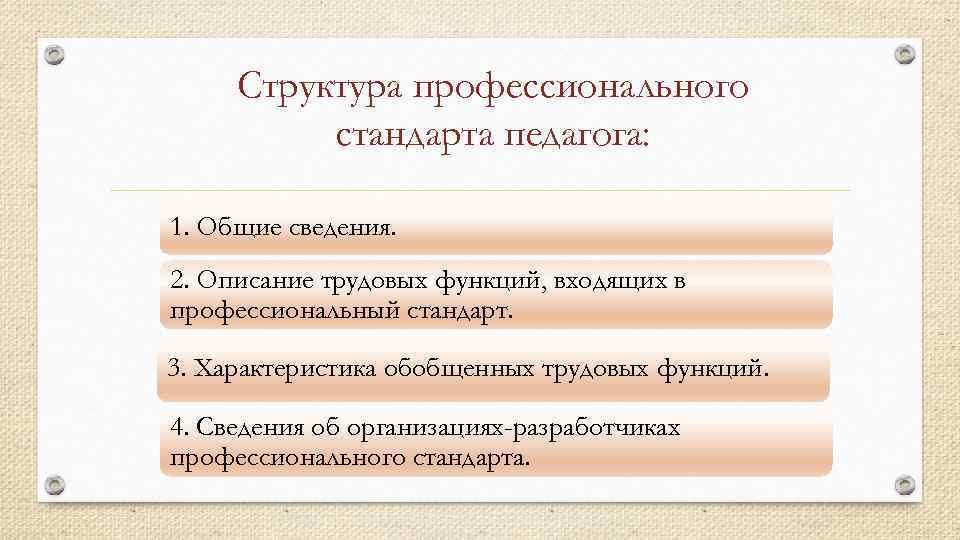 Структура профессионального стандарта педагога:

1. Общие сведения.

2. Описание трудовых функций, входящих в профессиональный стандарт.

3. Характеристика обобщенных трудовых функций.

4. Сведения об организациях-разработчиках профессионального стандарта.